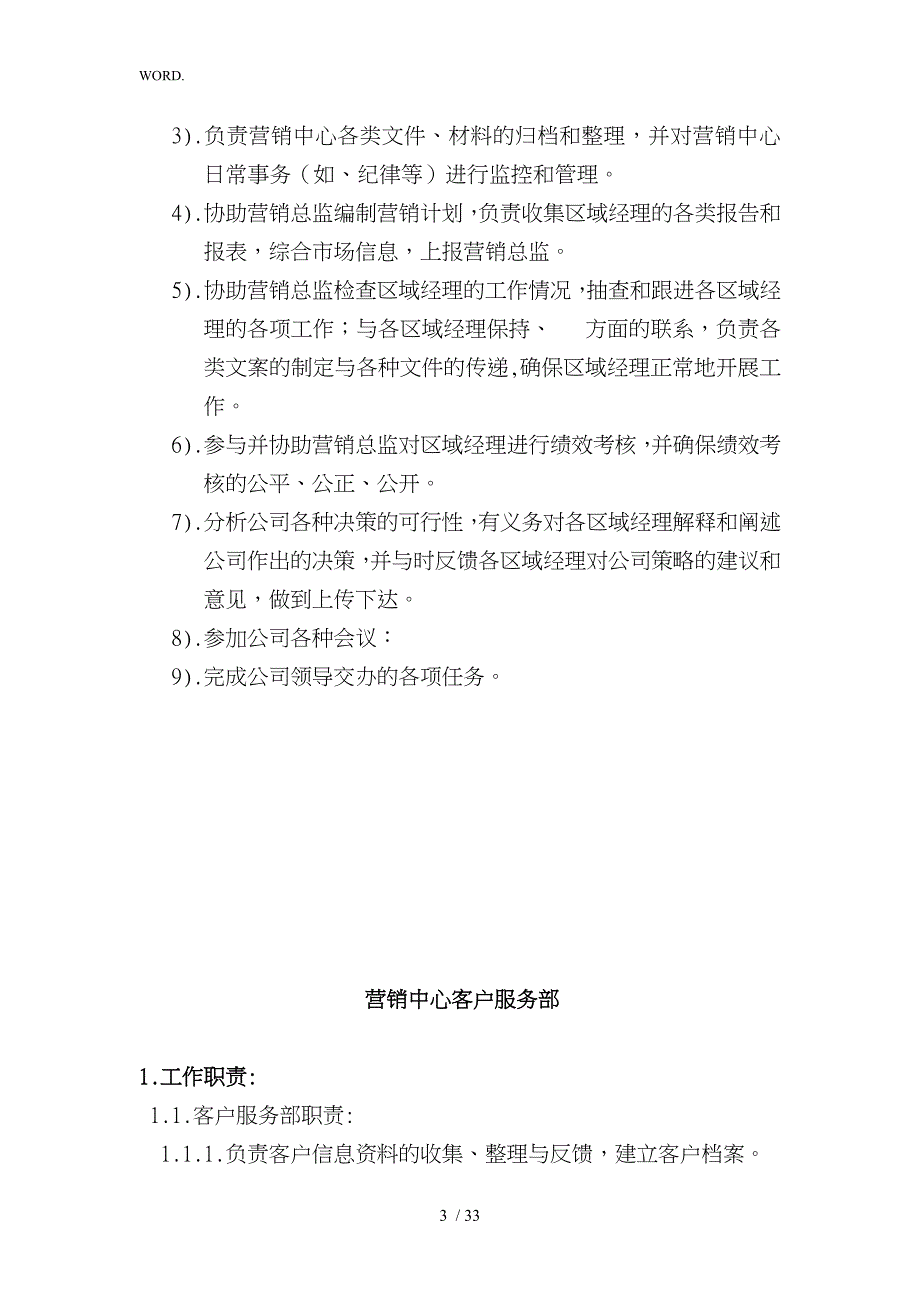 WORD.

3).负责营销中心各类文件、材料的归档和整理，并对营销中心日常事务（如、纪律等）进行监控和管理。

4).协助营销总监编制营销计划，负责收集区域经理的各类报告和报表，综合市场信息，上报营销总监。

5).协助营销总监检查区域经理的工作情况，抽查和跟进各区域经理的各项工作；与各区域经理保持、　方面的联系，负责各类文案的制定与各种文件的传递，确保区域经理正常地开展工作。

6).参与并协助营销总监对区域经理进行绩效考核，并确保绩效考核的公平、公正、公开。

7).分析公司各种决策的可行性，有义务对各区域经理解释和阐述公司作出的决策，并与时反馈各区域经理对公司策略的建议和意见，做到上传下达。

8).参加公司各种会议：

9).完成公司领导交办的各项任务。

营销中心客户服务部

1.工作职责:

1.1.客户服务部职责:

1.1.1.负责客户信息资料的收集、整理与反馈，建立客户档案。

3 / 33